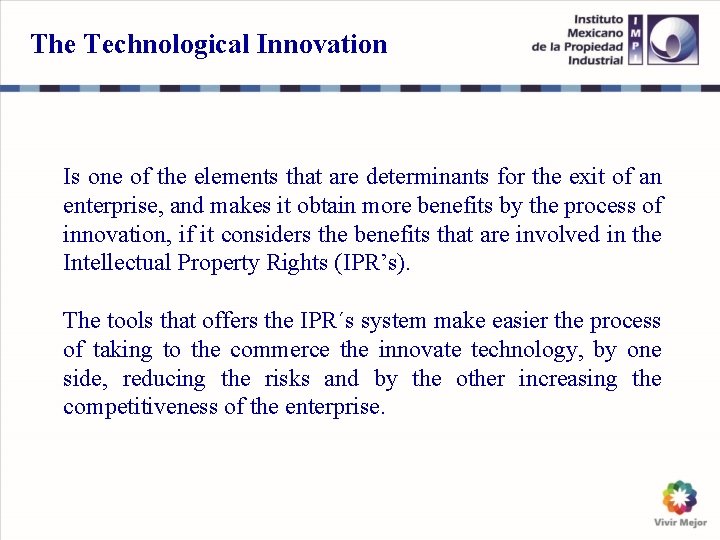 The Technological Innovation

Instituto
Mexicano
de la Propiedad
Industrial

IMPI

Is one of the elements that are determinants for the exit of an enterprise, and makes it obtain more benefits by the process of innovation, if it considers the benefits that are involved in the Intellectual Property Rights (IPR's).

The tools that offers the IPR´s system make easier the process of taking to the commerce the innovate technology, by one side, reducing the risks and by the other increasing the competitiveness of the enterprise.

Vivir Mejor